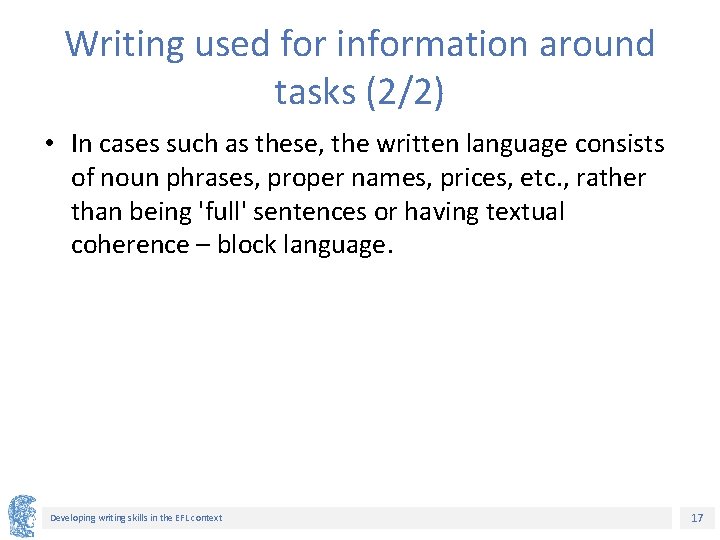 Writing used for information around tasks (2/2)

• In cases such as these, the written language consists of noun phrases, proper names, prices, etc., rather than being 'full' sentences or having textual coherence – block language.

Developing writing skills in the EFL context

17